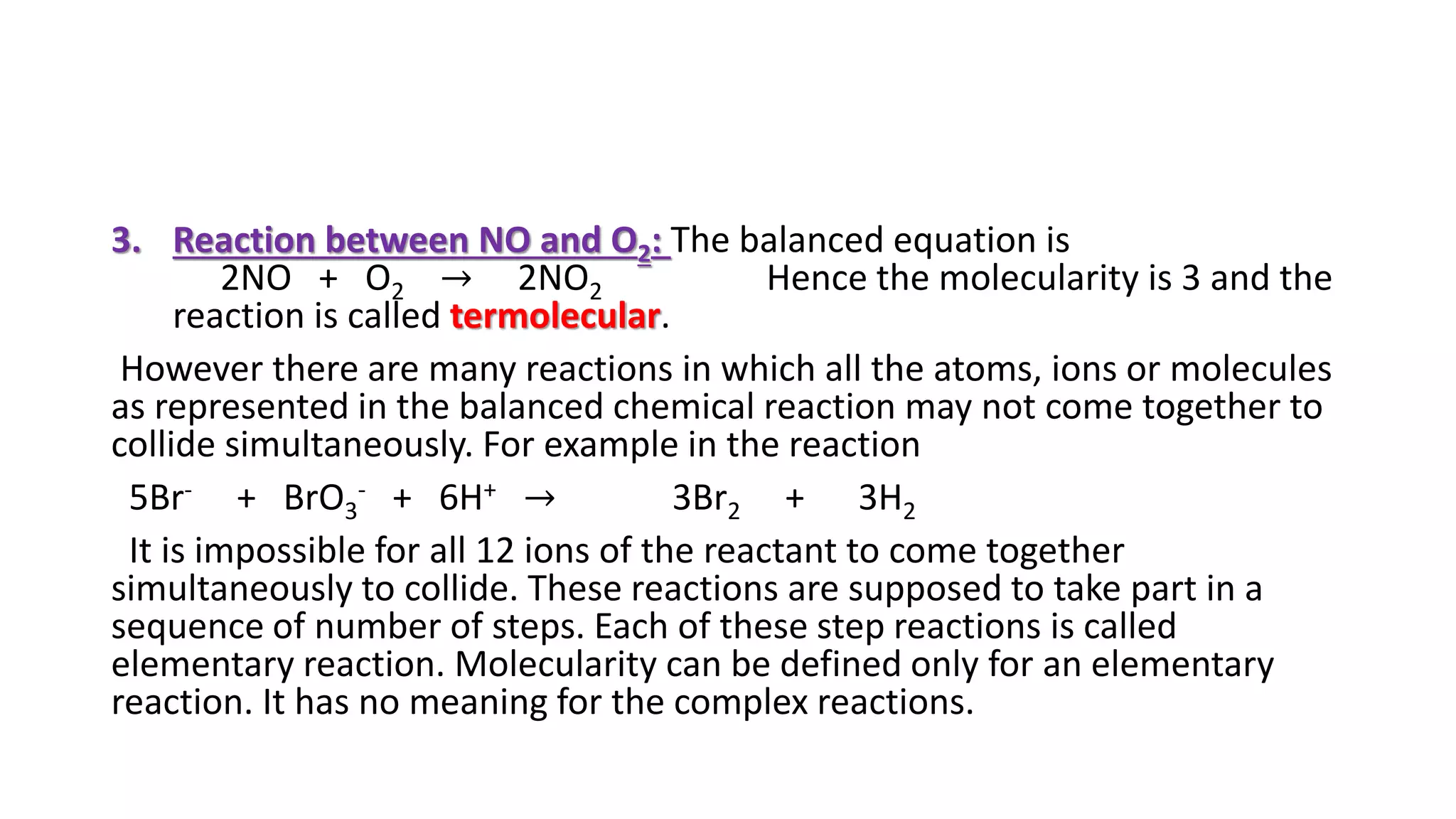 3. Reaction between NO and $O_2$: The balanced equation is
$2NO + O_2 \rightarrow 2NO_2$ Hence the molecularity is 3 and the reaction is called termolecular.

However there are many reactions in which all the atoms, ions or molecules as represented in the balanced chemical reaction may not come together to collide simultaneously. For example in the reaction

$5Br^- + BrO_3^- + 6H^+ \rightarrow 3Br_2 + 3H_2$

It is impossible for all 12 ions of the reactant to come together simultaneously to collide. These reactions are supposed to take part in a sequence of number of steps. Each of these step reactions is called elementary reaction. Molecularity can be defined only for an elementary reaction. It has no meaning for the complex reactions.